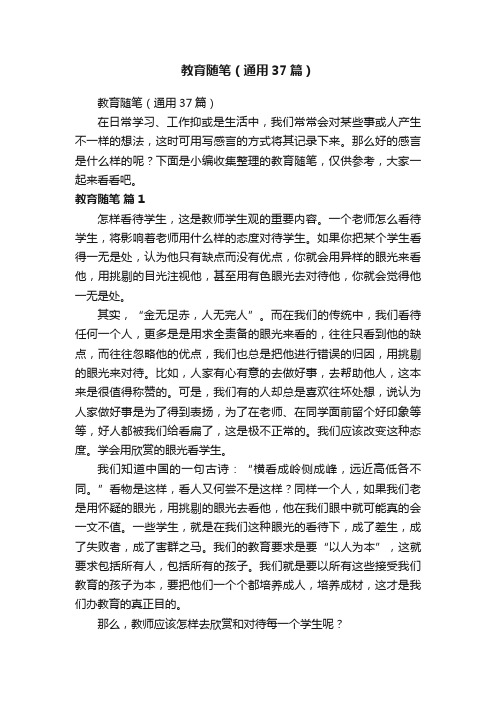 教育随笔（通用37篇）

教育随笔（通用37篇）

在日常学习、工作抑或是生活中，我们常常会对某些事或人产生不一样的想法，这时可用写感言的方式将其记录下来。那么好的感言是什么样的呢？下面是小编收集整理的教育随笔，仅供参考，大家一起来看看吧。

教育随笔 篇1

怎样看待学生，这是教师学生观的重要内容。一个老师怎么看待学生，将影响着老师用什么样的态度对待学生。如果你把某个学生看得一无是处，认为他只有缺点而没有优点，你就会用异样的眼光来看他，用挑剔的目光注视他，甚至用有色眼光去对待他，你就会觉得他一无是处。

其实，“金无足赤，人无完人”。而在我们的传统中，我们看待任何一个人，更多是是用求全责备的眼光来看的，往往只看到他的缺点，而往往忽略他的优点，我们也总是把他进行错误的归因，用挑剔的眼光来对待。比如，人家有心有意的去做好事，去帮助他人，这本来是很值得称赞的。可是，我们有的人却总是喜欢往坏处想，说认为人家做好事是为了得到表扬，为了在老师、在同学面前留个好印象等等，好人都被我们给看扁了，这是极不正常的。我们应该改变这种态度。学会用欣赏的眼光看学生。

我们知道中国的一句古诗：“横看成岭侧成峰，远近高低各不同。”看物是这样，看人又何尝不是这样？同样一个人，如果我们老是用怀疑的眼光，用挑剔的眼光去看他，他在我们眼中就可能真的会一文不值。一些学生，就是在我们这种眼光的看待下，成了差生，成了失败者，成了害群之马。我们的教育要求是要“以人为本”，这就要求包括所有人，包括所有的孩子。我们就是要以所有这些接受我们教育的孩子为本，要把他们一个个都培养成人，培养成材，这才是我们办教育的真正目的。

那么，教师应该怎样去欣赏和对待每一个学生呢？